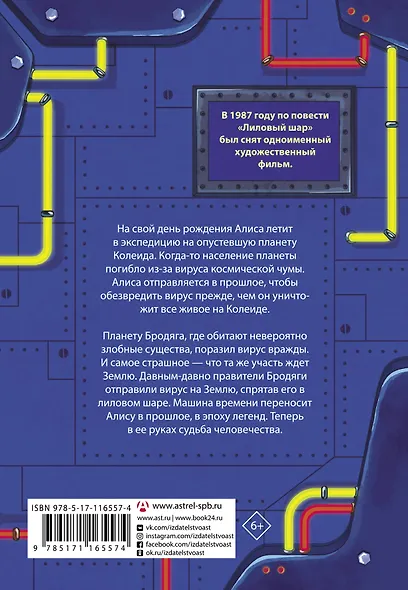 В 1987 году по повести «Лиловый шар» был снят одноименный художественный фильм.

На свой день рождения Алиса летит в экспедицию на опустевшую планету Колеида. Когда-то население планеты погибло из-за вируса космической чумы. Алиса отправляется в прошлое, чтобы обезвредить вирус прежде, чем он уничтожит все живое на Колеиде.

Планету Бродяга, где обитают невероятно злобные существа, поразил вирус вражды. И самое страшное — что та же участь ждет Землю. Давным-давно правители Бродяги отправили вирус на Землю, спрятав его в лиловом шаре. Машина времени переносит Алису в прошлое, в эпоху легенд. Теперь в ее руках судьба человечества.

ISBN 978-5-17-116557-4

9 785171 165574

www.astrel-spb.ru
www.ast.ru | www.book24.ru
vk.com/izdatelstvoast
instagram.com/izdatelstvoast
facebook.com/izdatelstvoast
ok.ru/izdatelstvoast

6+